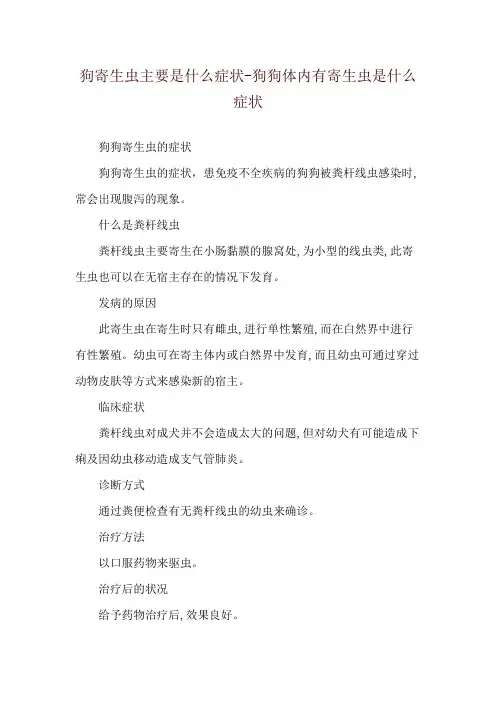 狗寄生虫主要是什么症状-狗狗体内有寄生虫是什么症状

狗狗寄生虫的症状

狗狗寄生虫的症状，患免疫不全疾病的狗狗被粪杆线虫感染时，常会出现腹泻的现象。

什么是粪杆线虫

粪杆线虫主要寄生在小肠黏膜的腺窝处，为小型的线虫类，此寄生虫也可以在无宿主存在的情况下发育。

发病的原因

此寄生虫在寄生时只有雌虫，进行单性繁殖，而在自然界中进行有性繁殖。幼虫可在寄主体内或自然界中发育，而且幼虫可通过穿过动物皮肤等方式来感染新的宿主。

临床症状

粪杆线虫对成犬并不会造成太大的问题，但对幼犬有可能造成下痢及因幼虫移动造成支气管肺炎。

诊断方式

通过粪便检查有无粪杆线虫的幼虫来确诊。

治疗方法

以口服药物来驱虫。

治疗后的状况

给予药物治疗后，效果良好。